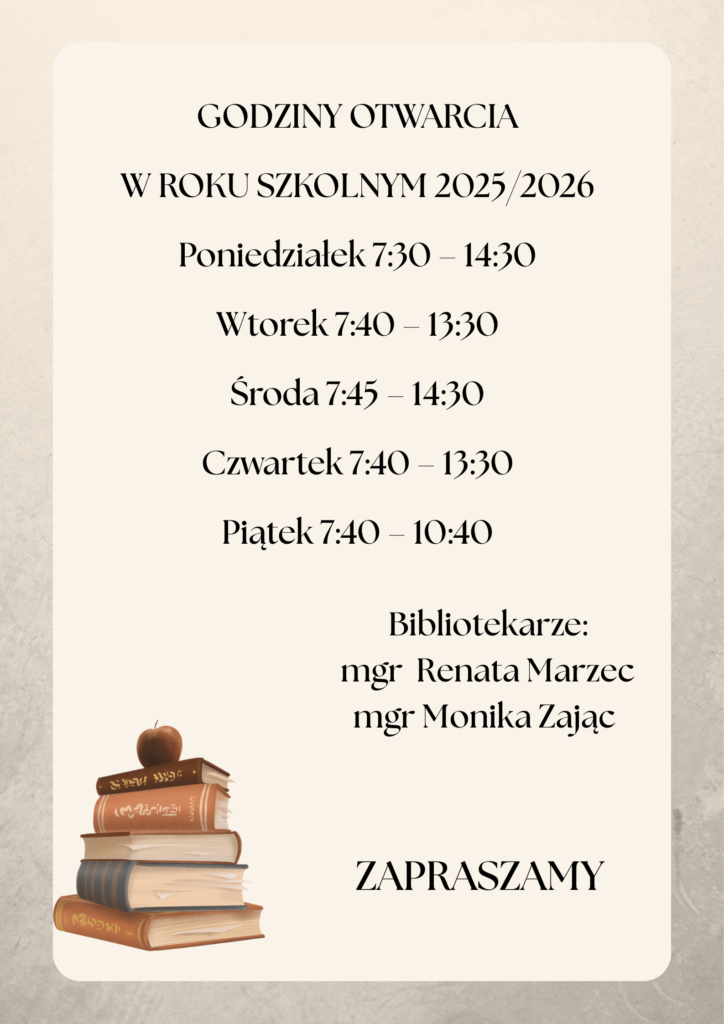 GODZINY OTWARCIA

W ROKU SZKOLNYM 2025/2026

Poniedziałek 7:30 – 14:30

Wtorek 7:40 – 13:30

Środa 7:45 – 14:30

Czwartek 7:40 – 13:30

Piątek 7:40 – 10:40

Bibliotekarze:
mgr Renata Marzec
mgr Monika Zając

ZAPRASZAMY